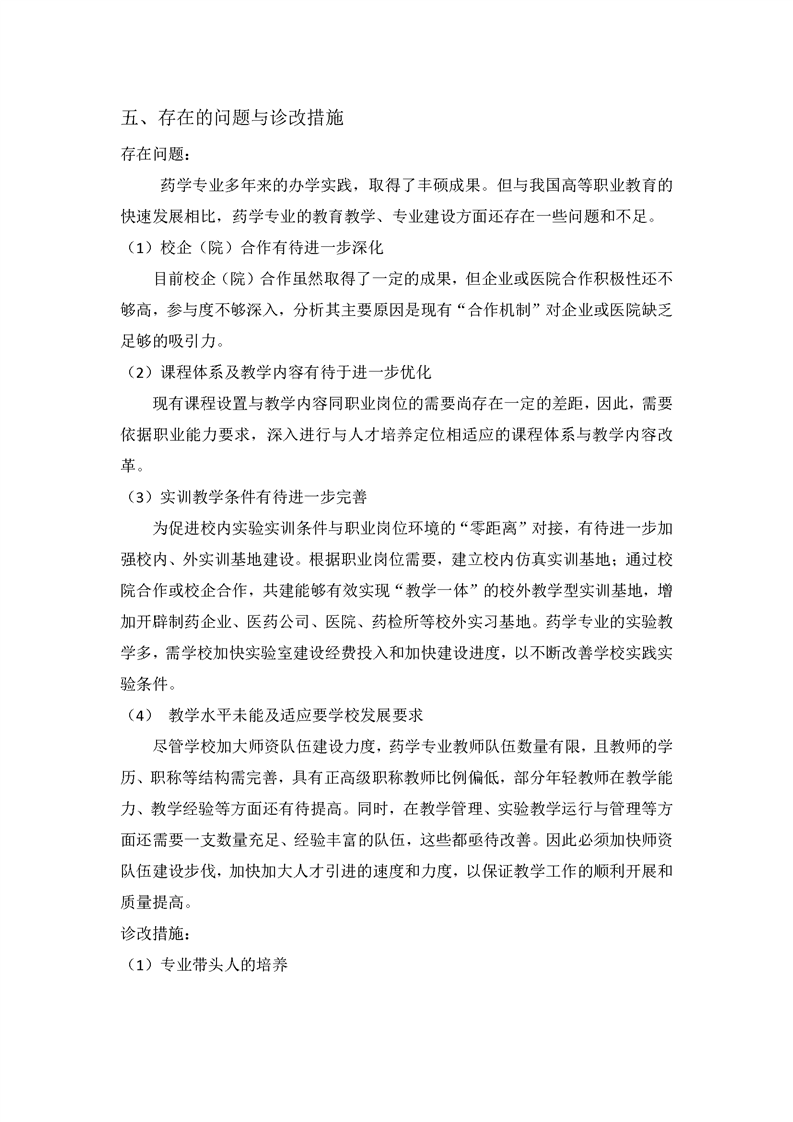 五、存在的问题与诊改措施

存在问题：

药学专业多年来的办学实践，取得了丰硕成果。但与我国高等职业教育的快速发展相比，药学专业的教育教学、专业建设方面还存在一些问题和不足。

（1）校企（院）合作有待进一步深化

目前校企（院）合作虽然取得了一定的成果，但企业或医院合作积极性还不够高，参与度不够深入，分析其主要原因是现有“合作机制”对企业或医院缺乏足够的吸引力。

（2）课程体系及教学内容有待于进一步优化

现有课程设置与教学内容同职业岗位的需要尚存在一定的差距，因此，需要依据职业能力要求，深入进行与人才培养定位相适应的课程体系与教学内容改革。

（3）实训教学条件有待进一步完善

为促进校内实验实训条件与职业岗位环境的“零距离”对接，有待进一步加强校内、外实训基地建设。根据职业岗位需要，建立校内仿真实训基地；通过校院合作或校企合作，共建能够有效实现“教学一体”的校外教学型实训基地，增加开辟制药企业、医药公司、医院、药检所等校外实习基地。药学专业的实验教学多，需学校加快实验室建设经费投入和加快建设进度，以不断改善学校实践实验条件。

（4） 教学水平未能及适应要学校发展要求

尽管学校加大师资队伍建设力度，药学专业教师队伍数量有限，且教师的学历、职称等结构需完善，具有正高级职称教师比例偏低，部分年轻教师在教学能力、教学经验等方面还有待提高。同时，在教学管理、实验教学运行与管理等方面还需要一支数量充足、经验丰富的队伍，这些都亟待改善。因此必须加快师资队伍建设步伐，加快加大人才引进的速度和力度，以保证教学工作的顺利开展和质量提高。

诊改措施：

（1）专业带头人的培养